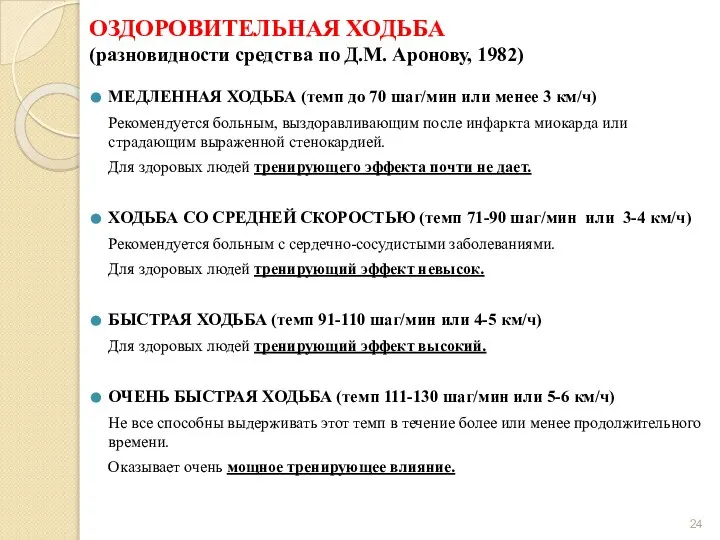 ОЗДОРОВИТЕЛЬНАЯ ХОДЬБА
(разновидности средства по Д.М. Аронову, 1982)

МЕДЛЕННАЯ ХОДЬБА (темп до 70 шаг/мин или менее 3 км/ч)

Рекомендуется больным, выздоравливающим после инфаркта миокарда или страдающим выраженной стенокардией.

Для здоровых людей тренирующего эффекта почти не дает.

ХОДЬБА СО СРЕДНЕЙ СКОРОСТЬЮ (темп 71-90 шаг/мин или 3-4 км/ч)

Рекомендуется больным с сердечно-сосудистыми заболеваниями.

Для здоровых людей тренирующий эффект невысок.

БЫСТРАЯ ХОДЬБА (темп 91-110 шаг/мин или 4-5 км/ч)

Для здоровых людей тренирующий эффект высокий.

ОЧЕНЬ БЫСТРАЯ ХОДЬБА (темп 111-130 шаг/мин или 5-6 км/ч)

Не все способны выдерживать этот темп в течение более или менее продолжительного времени.

Оказывает очень мощное тренирующее влияние.

24